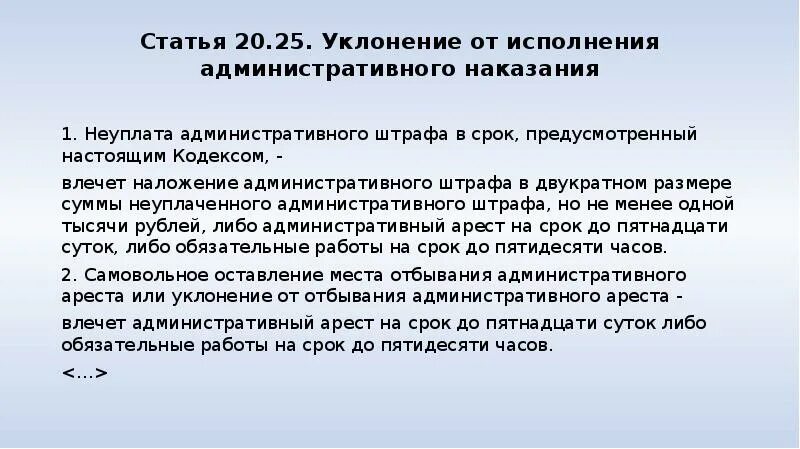 Статья 20.25. Уклонение от исполнения административного наказания

1. Неуплата административного штрафа в срок, предусмотренный настоящим Кодексом, -

влечет наложение административного штрафа в двукратном размере суммы неуплаченного административного штрафа, но не менее одной тысячи рублей, либо административный арест на срок до пятнадцати суток, либо обязательные работы на срок до пятидесяти часов.

2. Самовольное оставление места отбывания административного ареста или уклонение от отбывания административного ареста -

влечет административный арест на срок до пятнадцати суток либо обязательные работы на срок до пятидесяти часов.

<...>